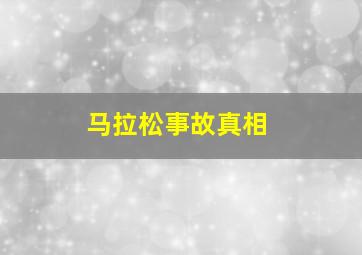 马拉松事故真相